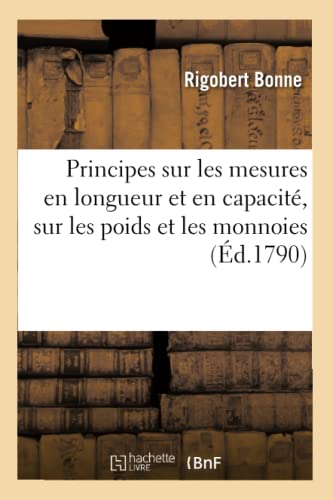 Rigobert Bonne

Principes sur les mesures en longueur et en capacité, sur les poids et les monnoies (Éd.1790)

hachette LIVRE

BnF